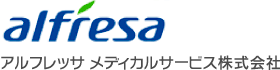 alfresa

アルフレッサ メディカルサービス株式会社